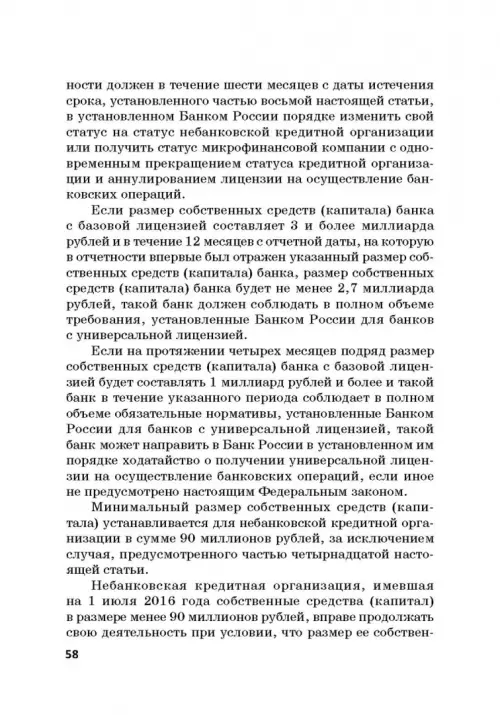 ности должен в течение шести месяцев с даты истечения срока, установленного частью восьмой настоящей статьи, в установленном Банком России порядке изменить свой статус на статус небанковской кредитной организации или получить статус микрофинансовой компании с одновременным прекращением статуса кредитной организации и аннулированием лицензии на осуществление банковских операций.

Если размер собственных средств (капитала) банка с базовой лицензией составляет 3 и более миллиарда рублей и в течение 12 месяцев с отчетной даты, на которую в отчетности впервые был отражен указанный размер собственных средств (капитала) банка, размер собственных средств (капитала) банка будет не менее 2,7 миллиарда рублей, такой банк должен соблюдать в полном объеме требования, установленные Банком России для банков с универсальной лицензией.

Если на протяжении четырех месяцев подряд размер собственных средств (капитала) банка с базовой лицензией будет составлять 1 миллиард рублей и более и такой банк в течение указанного периода соблюдает в полном объеме обязательные нормативы, установленные Банком России для банков с универсальной лицензией, такой банк может направить в Банк России в установленном им порядке ходатайство о получении универсальной лицензии на осуществление банковских операций, если иное не предусмотрено настоящим Федеральным законом.

Минимальный размер собственных средств (капитала) устанавливается для небанковской кредитной организации в сумме 90 миллионов рублей, за исключением случая, предусмотренного частью четырнадцатой настоящей статьи.

Небанковская кредитная организация, имевшая на 1 июля 2016 года собственные средства (капитал) в размере менее 90 миллионов рублей, вправе продолжать свою деятельность при условии, что размер ее собствен-

58